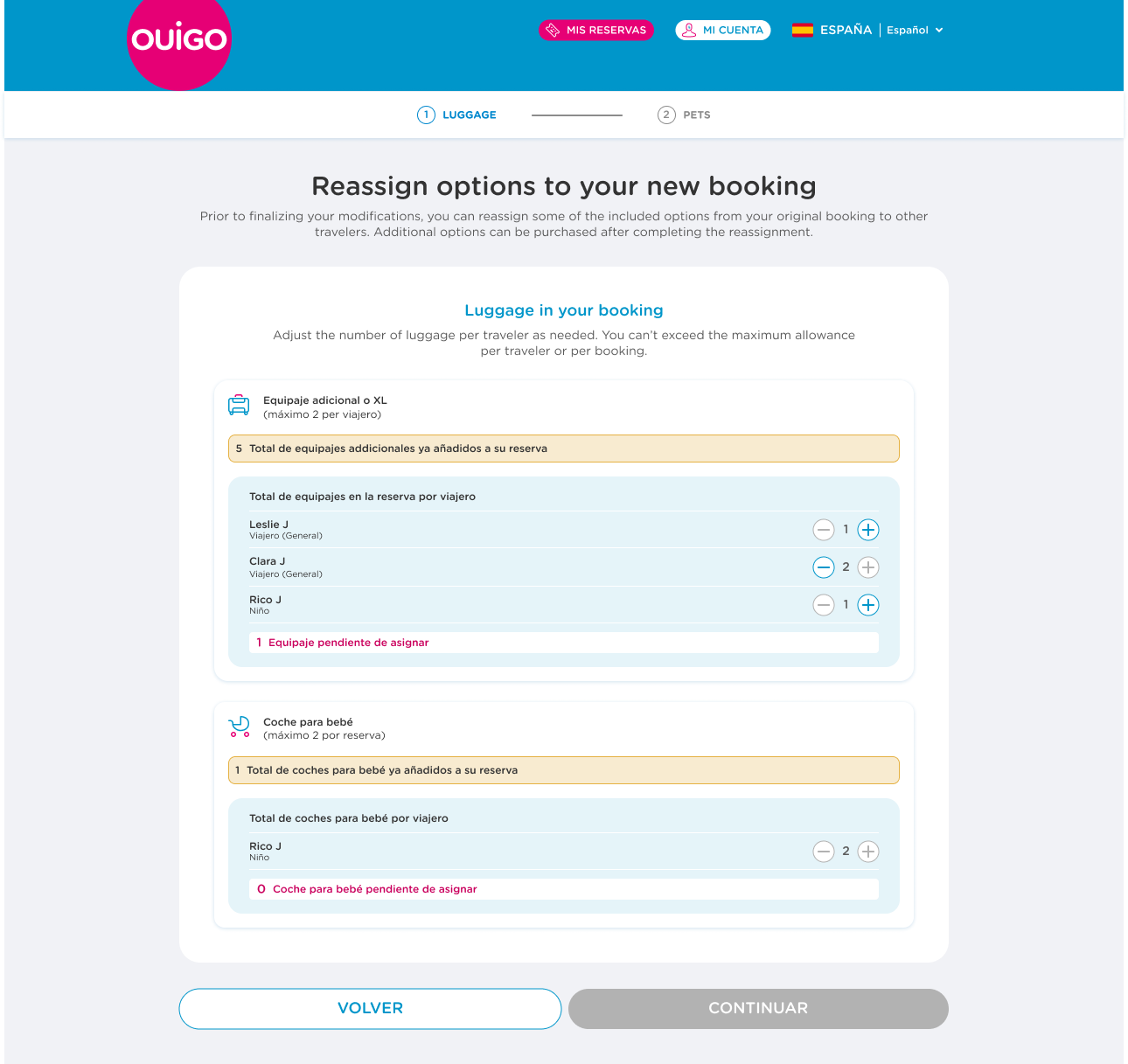 OUIGO

MIS RESERVAS

MI CUENTA

ESPAÑA | Español

1 LUGGAGE

2 PETS

Reassign options to your new booking

Prior to finalizing your modifications, you can reassign some of the included options from your original booking to other travelers. Additional options can be purchased after completing the reassignment.

Luggage in your booking

Adjust the number of luggage per traveler as needed. You can't exceed the maximum allowance per traveler or per booking.

Equipaje adicional o XL
(máximo 2 per viajero)

5 Total de equipajes addicionales ya añadidos a su reserva

Total de equipajes en la reserva por viajero

Leslie J
Viajero (General)
1

Clara J
Viajero (General)
2

Rico J
Niño
1

1 Equipaje pendiente de asignar

Coche para bebé
(máximo 2 por reserva)

1 Total de coches para bebé ya añadidos a su reserva

Total de coches para bebé por viajero

Rico J
Niño
2

0 Coche para bebé pendiente de asignar

VOLVER

CONTINUAR